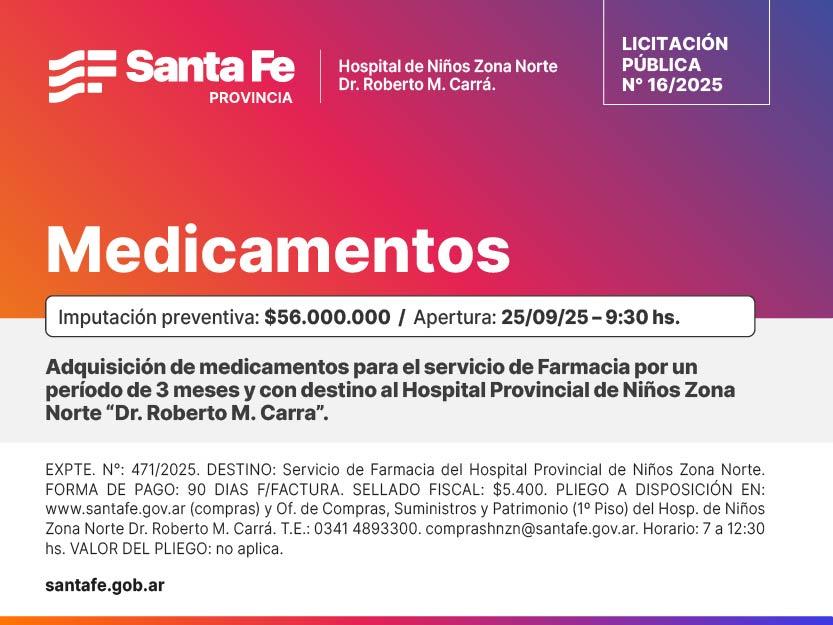 Santa Fe
PROVINCIA

Hospital de Niños Zona Norte
Dr. Roberto M. Carrá.

LICITACIÓN PÚBLICA N° 16/2025

Medicamentos

Imputación preventiva: $56.000.000 / Apertura: 25/09/25 – 9:30 hs.

Adquisición de medicamentos para el servicio de Farmacia por un período de 3 meses y con destino al Hospital Provincial de Niños Zona Norte "Dr. Roberto M. Carra".

EXPTE. N°: 471/2025. DESTINO: Servicio de Farmacia del Hospital Provincial de Niños Zona Norte. FORMA DE PAGO: 90 DIAS F/FACTURA. SELLADO FISCAL: $5.400. PLIEGO A DISPOSICIÓN EN: www.santafe.gov.ar (compras) y Of. de Compras, Suministros y Patrimonio (1° Piso) del Hosp. de Niños Zona Norte Dr. Roberto M. Carrá. T.E.: 0341 4893300. comprashnzn@santafe.gov.ar. Horario: 7 a 12:30 hs. VALOR DEL PLIEGO: no aplica.

santafe.gob.ar